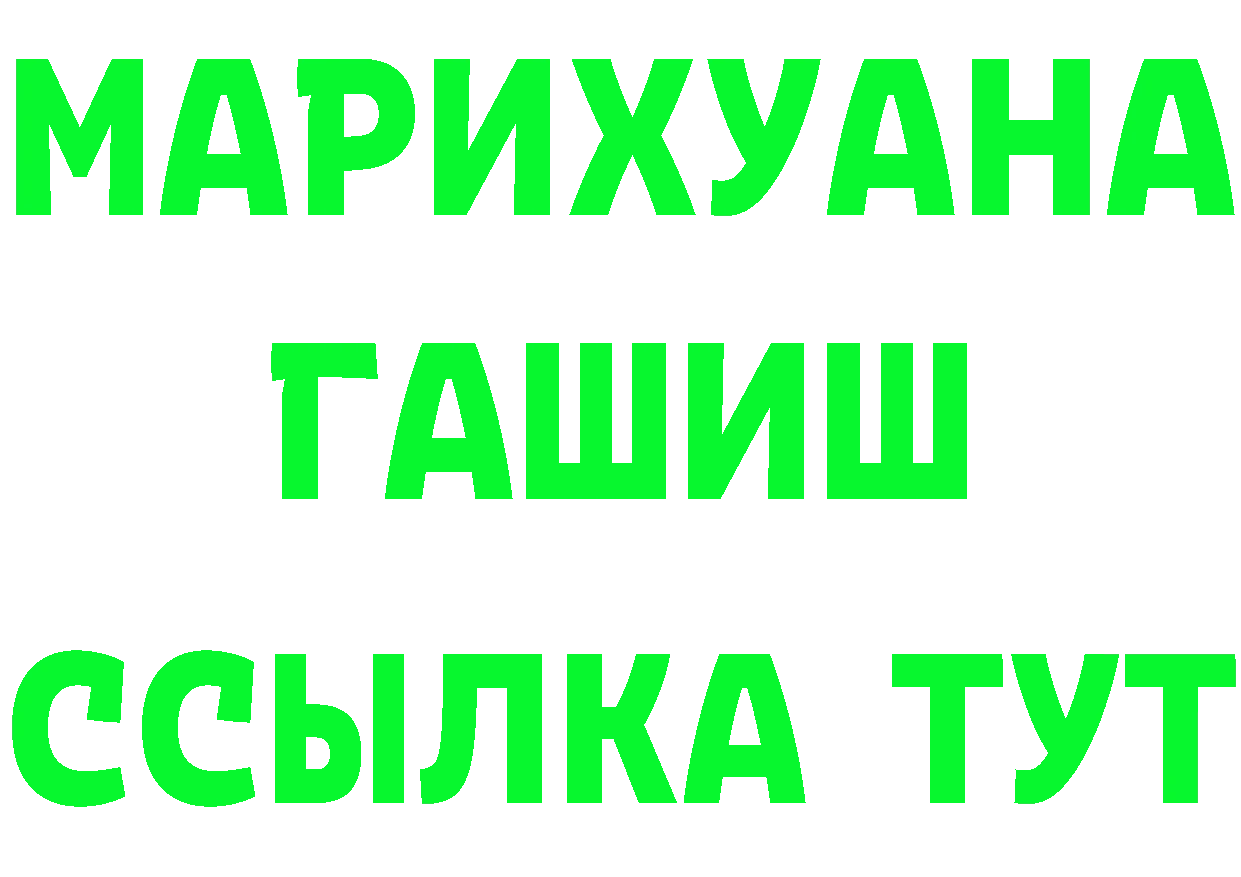 МАРИХУАНА
ГАШИШ
ССЫЛКА ТУТ